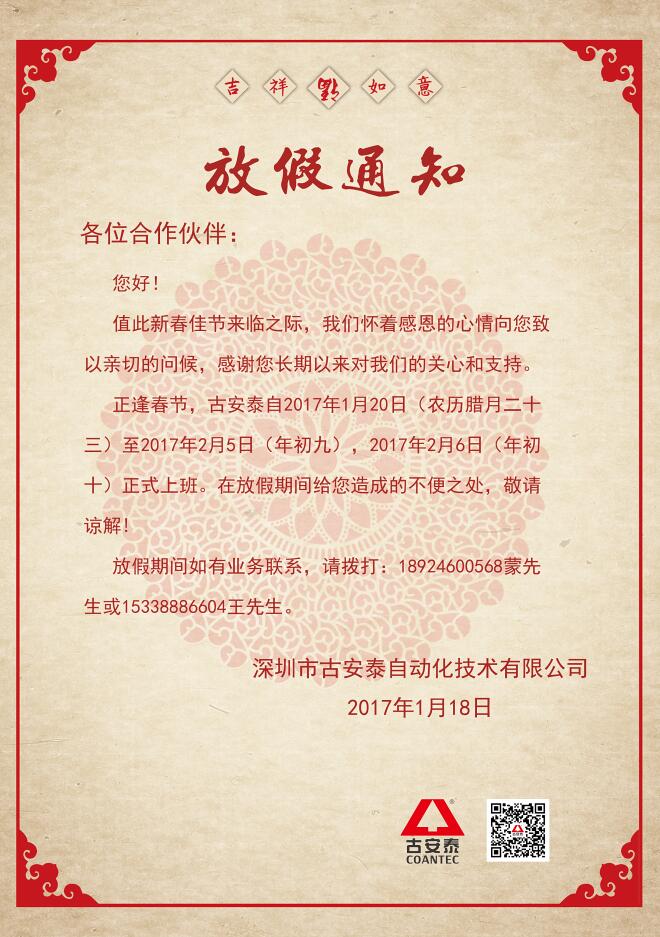 吉 祥 如 意

放假通知

各位合作伙伴：

您好！

值此新春佳节来临之际，我们怀着感恩的心情向您致以亲切的问候，感谢您长期以来对我们的关心和支持。

正逢春节，古安泰自2017年1月20日（农历腊月二十三）至2017年2月5日（年初九），2017年2月6日（年初十）正式上班。在放假期间给您造成的不便之处，敬请谅解！

放假期间如有业务联系，请拨打：18924600568蒙先生或15338886604王先生。

深圳市古安泰自动化技术有限公司
2017年1月18日

古安泰
COANTEC